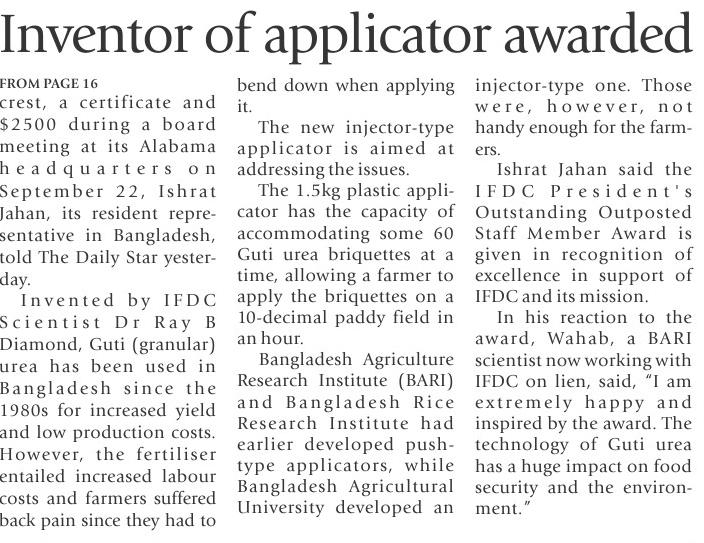 Inventor of applicator awarded

FROM PAGE 16
crest, a certificate and $2500 during a board meeting at its Alabama headquarters on September 22, Ishrat Jahan, its resident representative in Bangladesh, told The Daily Star yesterday.

Invented by IFDC Scientist Dr Ray B Diamond, Guti (granular) urea has been used in Bangladesh since the 1980s for increased yield and low production costs. However, the fertiliser entailed increased labour costs and farmers suffered back pain since they had to bend down when applying it.

The new injector-type applicator is aimed at addressing the issues.

The 1.5kg plastic applicator has the capacity of accommodating some 60 Guti urea briquettes at a time, allowing a farmer to apply the briquettes on a 10-decimal paddy field in an hour.

Bangladesh Agriculture Research Institute (BARI) and Bangladesh Rice Research Institute had earlier developed push-type applicators, while Bangladesh Agricultural University developed an injector-type one. Those were, however, not handy enough for the farmers.

Ishrat Jahan said the IFDC President's Outstanding Outposted Staff Member Award is given in recognition of excellence in support of IFDC and its mission.

In his reaction to the award, Wahab, a BARI scientist now working with IFDC on lien, said, "I am extremely happy and inspired by the award. The technology of Guti urea has a huge impact on food security and the environment."